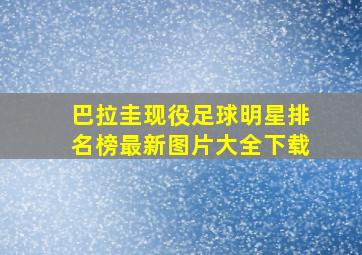 巴拉圭现役足球明星排名榜最新图片大全下载